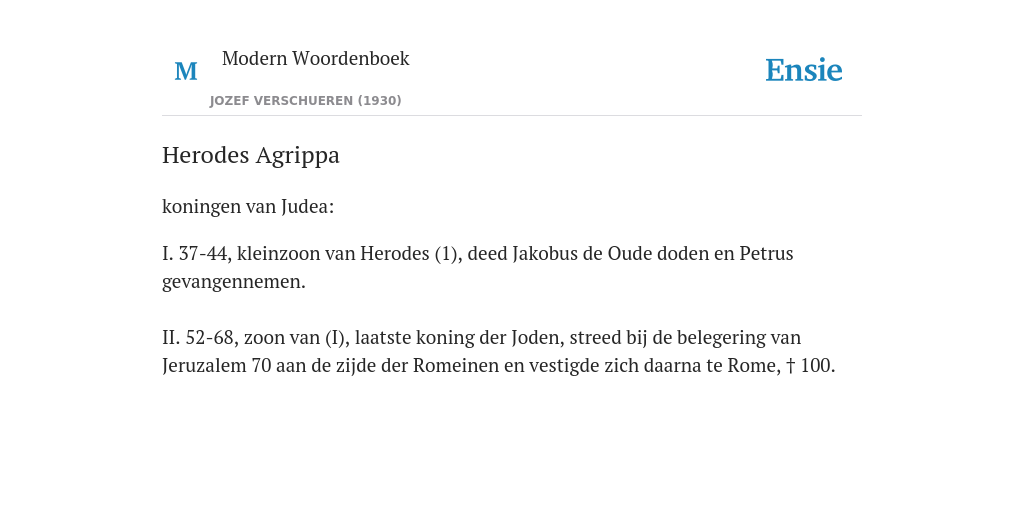 M Modern Woordenboek

JOZEF VERSCHUEREN (1930)

Ensie

Herodes Agrippa

koningen van Judea:

I. 37-44, kleinzoon van Herodes (1), deed Jakobus de Oude doden en Petrus gevangennemen.

II. 52-68, zoon van (I), laatste koning der Joden, streed bij de belegering van Jeruzalem 70 aan de zijde der Romeinen en vestigde zich daarna te Rome, † 100.